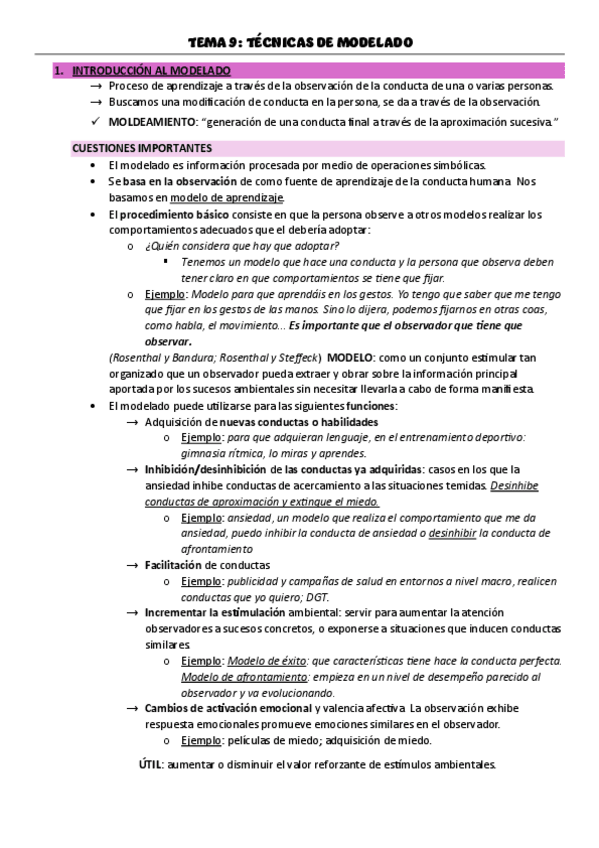 TEMA 9: TÉCNICAS DE MODELADO

1. INTRODUCCIÓN AL MODELADO

→ Proceso de aprendizaje a través de la observación de la conducta de una o varias personas.

→ Buscamos una modificación de conducta en la persona, se da a través de la observación.

✓ MOLDEAMIENTO: "generación de una conducta final a través de la aproximación sucesiva."

CUESTIONES IMPORTANTES

• El modelado es información procesada por medio de operaciones simbólicas.

• Se basa en la observación de como fuente de aprendizaje de la conducta humana. Nos basamos en modelo de aprendizaje.

• El procedimiento básico consiste en que la persona observe a otros modelos realizar los comportamientos adecuados que el debería adoptar:

o ¿Quién considera que hay que adoptar?

▪ Tenemos un modelo que hace una conducta y la persona que observa deben tener claro en que comportamientos se tiene que fijar.

o Ejemplo: Modelo para que aprendáis en los gestos. Yo tengo que saber que me tengo que fijar en los gestos de las manos. Sino lo dijera, podemos fijarnos en otras coas, como habla, el movimiento... Es importante que el observador que tiene que observar.

(Rosenthal y Bandura; Rosenthal y Steffeck) MODELO: como un conjunto estimular tan organizado que un observador pueda extraer y obrar sobre la información principal aportada por los sucesos ambientales sin necesitar llevarla a cabo de forma manifiesta.

• El modelado puede utilizarse para las siguientes funciones:

→ Adquisición de nuevas conductas o habilidades

o Ejemplo: para que adquieran lenguaje, en el entrenamiento deportivo: gimnasia rítmica, lo miras y aprendes.

→ Inhibición/desinhibición de las conductas ya adquiridas: casos en los que la ansiedad inhibe conductas de acercamiento a las situaciones temidas. Desinhibe conductas de aproximación y extingue el miedo.

o Ejemplo: ansiedad, un modelo que realiza el comportamiento que me da ansiedad, puedo inhibir la conducta de ansiedad o desinhibir la conducta de afrontamiento

→ Facilitación de conductas

o Ejemplo: publicidad y campañas de salud en entornos a nivel macro, realicen conductas que yo quiero; DGT.

→ Incrementar la estimulación ambiental: servir para aumentar la atención observadores a sucesos concretos, o exponerse a situaciones que inducen conductas similares.

o Ejemplo: Modelo de éxito: que características tiene hace la conducta perfecta. Modelo de afrontamiento: empieza en un nivel de desempeño parecido al observador y va evolucionando.

→ Cambios de activación emocional y valencia afectiva. La observación exhibe respuesta emocionales promueve emociones similares en el observador.

o Ejemplo: películas de miedo; adquisición de miedo.

ÚTIL: aumentar o disminuir el valor reforzante de estímulos ambientales.